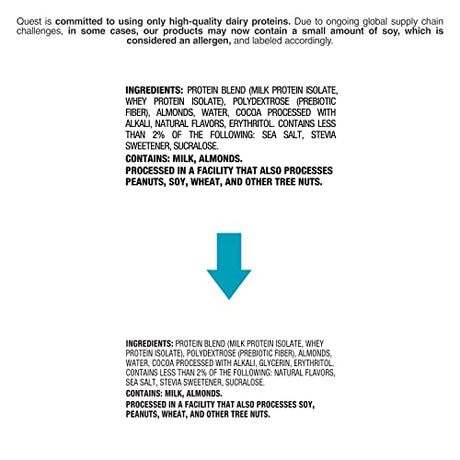 Quest is committed to using only high-quality dairy proteins. Due to ongoing global supply chain challenges, in some cases, our products may now contain a small amount of soy, which is considered an allergen, and labeled accordingly.

INGREDIENTS: PROTEIN BLEND (MILK PROTEIN ISOLATE, WHEY PROTEIN ISOLATE), POLYDEXTROSE (PREBIOTIC FIBER), ALMONDS, WATER, COCOA PROCESSED WITH ALKALI, NATURAL FLAVORS, ERYTHRITOL. CONTAINS LESS THAN 2% OF THE FOLLOWING: SEA SALT, STEVIA SWEETENER, SUCRALOSE.
CONTAINS: MILK, ALMONDS.
PROCESSED IN A FACILITY THAT ALSO PROCESSES PEANUTS, SOY, WHEAT, AND OTHER TREE NUTS.

INGREDIENTS: PROTEIN BLEND (MILK PROTEIN ISOLATE, WHEY PROTEIN ISOLATE), POLYDEXTROSE (PREBIOTIC FIBER), ALMONDS, WATER, COCOA PROCESSED WITH ALKALI, GLYCERIN, ERYTHRITOL. CONTAINS LESS THAN 2% OF THE FOLLOWING: NATURAL FLAVORS, SEA SALT, STEVIA SWEETENER, SUCRALOSE.
CONTAINS: MILK, ALMONDS.
PROCESSED IN A FACILITY THAT ALSO PROCESSES SOY, PEANUTS, WHEAT, AND OTHER TREE NUTS.